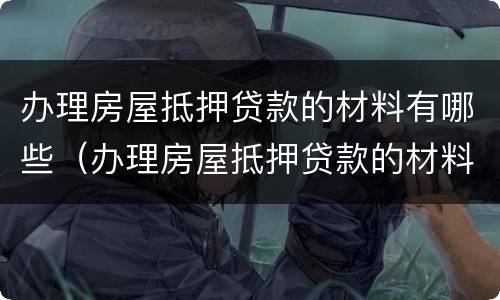 办理房屋抵押贷款的材料有哪些（办理房屋抵押贷款的材料